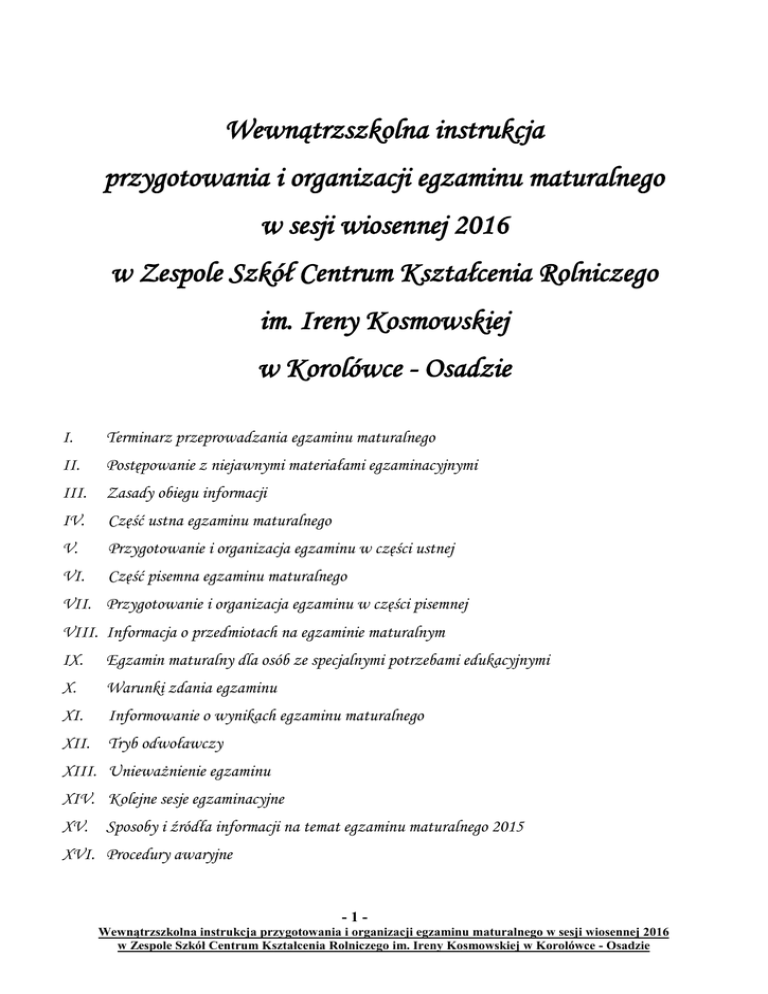 Wewnątrzszkolna instrukcja
przygotowania i organizacji egzaminu maturalnego
w sesji wiosennej 2016
w Zespole Szkół Centrum Kształcenia Rolniczego
im. Ireny Kosmowskiej
w Korolówce - Osadzie

I. Terminarz przeprowadzania egzaminu maturalnego
II. Postępowanie z niejawnymi materiałami egzaminacyjnymi
III. Zasady obiegu informacji
IV. Część ustna egzaminu maturalnego
V. Przygotowanie i organizacja egzaminu w części ustnej
VI. Część pisemna egzaminu maturalnego
VII. Przygotowanie i organizacja egzaminu w części pisemnej
VIII. Informacja o przedmiotach na egzaminie maturalnym
IX. Egzamin maturalny dla osób ze specjalnymi potrzebami edukacyjnymi
X. Warunki zdania egzaminu
XI. Informowanie o wynikach egzaminu maturalnego
XII. Tryb odwoławczy
XIII. Unieważnienie egzaminu
XIV. Kolejne sesje egzaminacyjne
XV. Sposoby i źródła informacji na temat egzaminu maturalnego 2015
XVI. Procedury awaryjne

- 1 -
Wewnątrzszkolna instrukcja przygotowania i organizacji egzaminu maturalnego w sesji wiosennej 2016
w Zespole Szkół Centrum Kształcenia Rolniczego im. Ireny Kosmowskiej w Korolówce - Osadzie